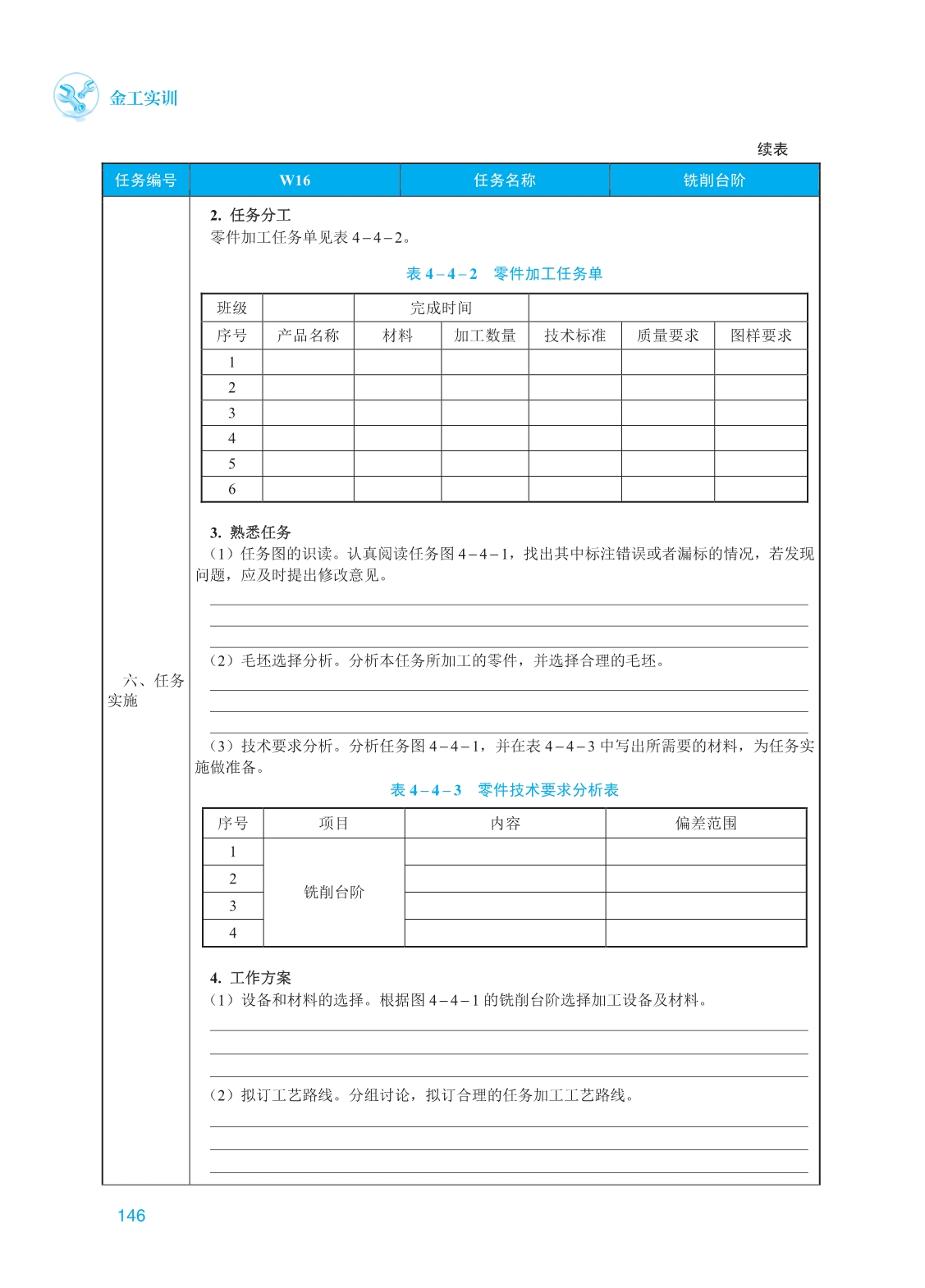 金工实训

续表

| 任务编号 | W16 | 任务名称 | 铣削台阶 |
|---|---|---|---|

六、任务实施

2. 任务分工
零件加工任务单见表 4－4－2。

表 4－4－2　零件加工任务单

| 班级 | | 完成时间 | | | | |
|---|---|---|---|---|---|---|
| 序号 | 产品名称 | 材料 | 加工数量 | 技术标准 | 质量要求 | 图样要求 |
| 1 | | | | | | |
| 2 | | | | | | |
| 3 | | | | | | |
| 4 | | | | | | |
| 5 | | | | | | |
| 6 | | | | | | |

3. 熟悉任务
（1）任务图的识读。认真阅读任务图 4－4－1，找出其中标注错误或者漏标的情况，若发现问题，应及时提出修改意见。

（2）毛坯选择分析。分析本任务所加工的零件，并选择合理的毛坯。

（3）技术要求分析。分析任务图 4－4－1，并在表 4－4－3 中写出所需要的材料，为任务实施做准备。

表 4－4－3　零件技术要求分析表

| 序号 | 项目 | 内容 | 偏差范围 |
|---|---|---|---|
| 1 | 铣削台阶 | | |
| 2 | | | |
| 3 | | | |
| 4 | | | |

4. 工作方案
（1）设备和材料的选择。根据图 4－4－1 的铣削台阶选择加工设备及材料。

（2）拟订工艺路线。分组讨论，拟订合理的任务加工工艺路线。

146